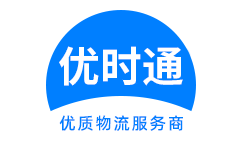 优时通

优质物流服务商